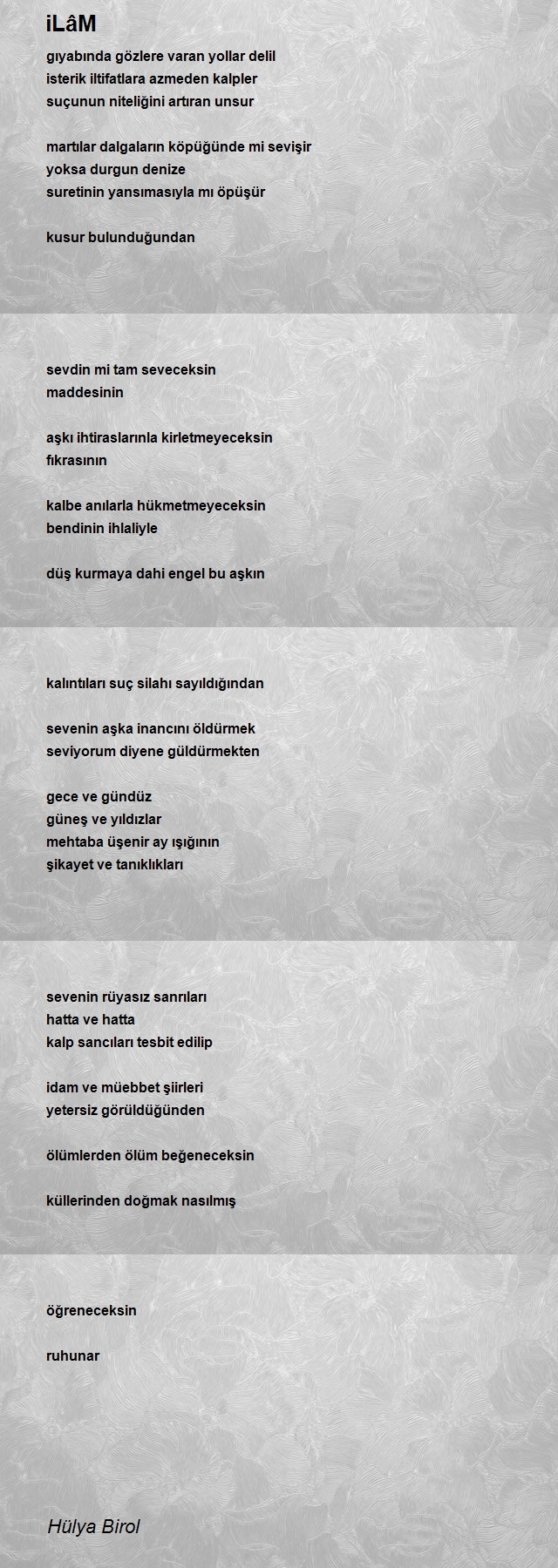 iLâM

gıyabında gözlere varan yollar delil
isterik iltifatlara azmeden kalpler
suçunun niteliğini artıran unsur

martılar dalgaların köpüğünde mi sevişir
yoksa durgun denize
suretinin yansımasıyla mı öpüşür

kusur bulunduğundan

sevdin mi tam seveceksin
maddesinin

aşkı ihtiraslarınla kirletmeyeceksin
fıkrasının

kalbe anılarla hükmetmeyeceksin
bendinin ihlaliyle

düş kurmaya dahi engel bu aşkın

kalıntıları suç silahı sayıldığından

sevenin aşka inancını öldürmek
seviyorum diyene güldürmekten

gece ve gündüz
güneş ve yıldızlar
mehtaba üşenir ay ışığının
şikayet ve tanıklıkları

sevenin rüyasız sanrıları
hatta ve hatta
kalp sancıları tesbit edilip

idam ve müebbet şiirleri
yetersiz görüldüğünden

ölümlerden ölüm beğeneceksin

küllerinden doğmak nasılmış

öğreneceksin

ruhunar

Hülya Birol